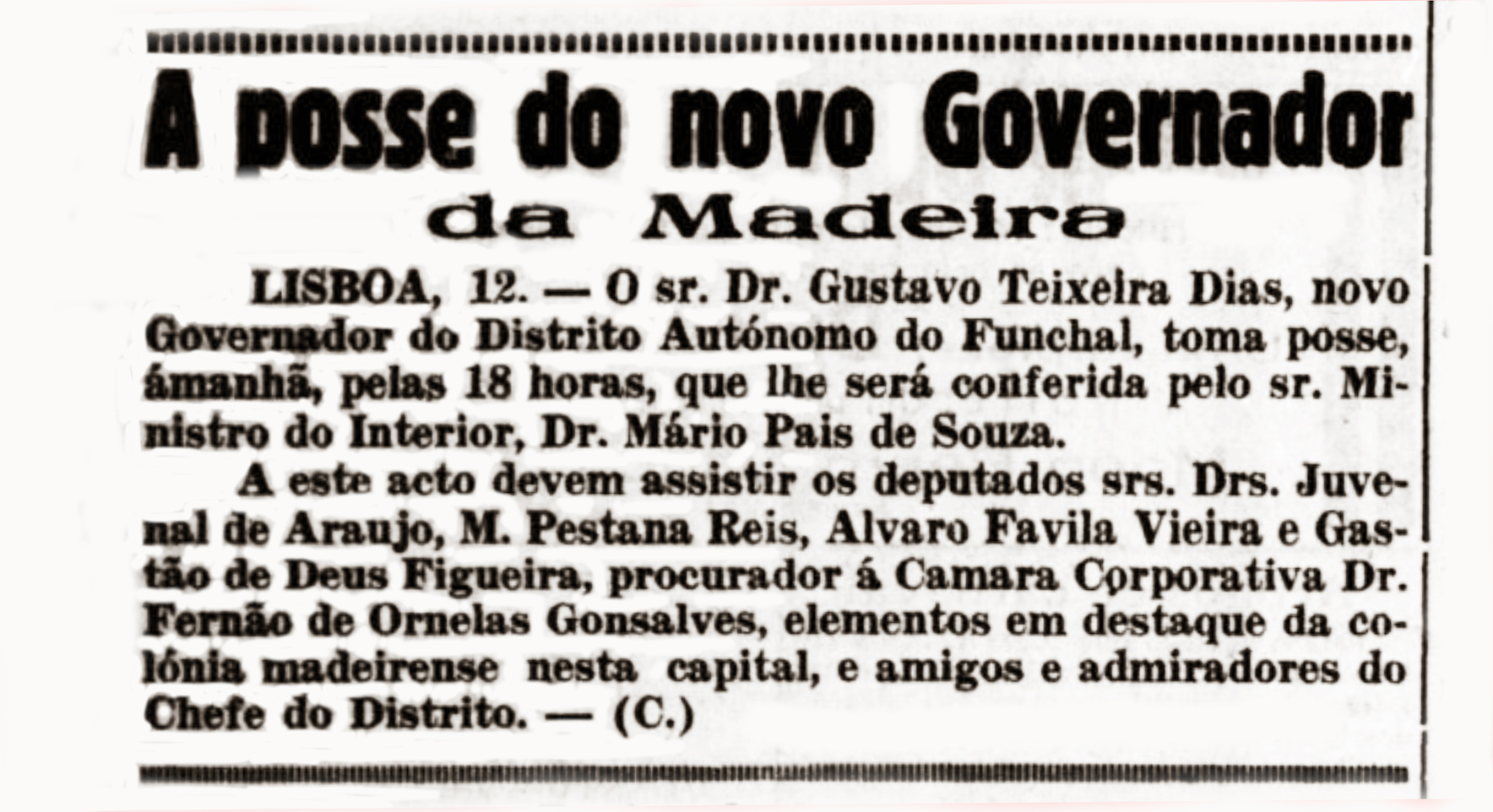 A posse do novo Governador da Madeira

LISBOA, 12. — O sr. Dr. Gustavo Teixeira Dias, novo Governador do Distrito Autónomo do Funchal, toma posse, ámanhã, pelas 18 horas, que lhe será conferida pelo sr. Ministro do Interior, Dr. Mário Pais de Souza.

A este acto devem assistir os deputados srs. Drs. Juvenal de Araujo, M. Pestana Reis, Alvaro Favila Vieira e Gastão de Deus Figueira, procurador á Camara Corporativa Dr. Fernão de Ornelas Gonsalves, elementos em destaque da colónia madeirense nesta capital, e amigos e admiradores do Chefe do Distrito. — (C.)